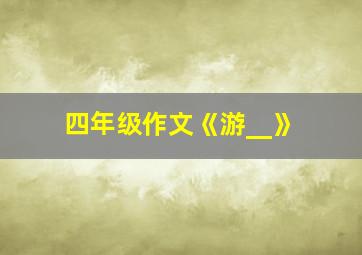 四年级作文《游__》